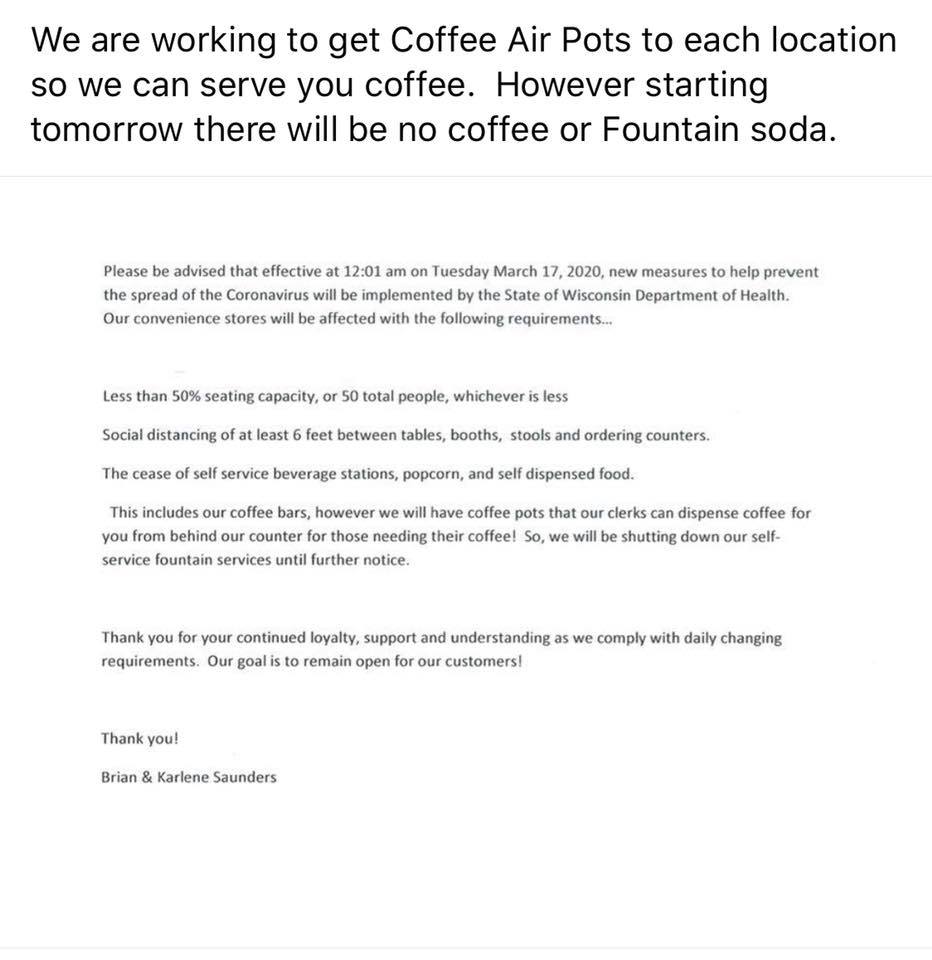 We are working to get Coffee Air Pots to each location so we can serve you coffee. However starting tomorrow there will be no coffee or Fountain soda.

Please be advised that effective at 12:01 am on Tuesday March 17, 2020, new measures to help prevent the spread of the Coronavirus will be implemented by the State of Wisconsin Department of Health. Our convenience stores will be affected with the following requirements...

Less than 50% seating capacity, or 50 total people, whichever is less

Social distancing of at least 6 feet between tables, booths, stools and ordering counters.

The cease of self service beverage stations, popcorn, and self dispensed food.

This includes our coffee bars, however we will have coffee pots that our clerks can dispense coffee for you from behind our counter for those needing their coffee! So, we will be shutting down our self-service fountain services until further notice.

Thank you for your continued loyalty, support and understanding as we comply with daily changing requirements. Our goal is to remain open for our customers!

Thank you!

Brian & Karlene Saunders